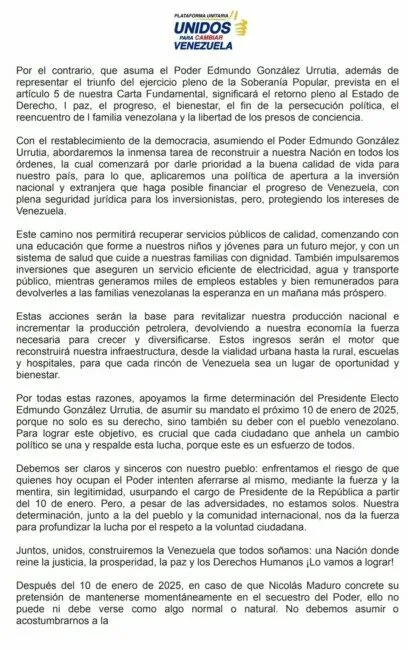 PLATAFORMA UNITARIA
UNIDOS
PARA CAMBIAR
VENEZUELA

Por el contrario, que asuma el Poder Edmundo González Urrutia, además de representar el triunfo del ejercicio pleno de la Soberanía Popular, prevista en el artículo 5 de nuestra Carta Fundamental, significará el retorno pleno al Estado de Derecho, l paz, el progreso, el bienestar, el fin de la persecución política, el reencuentro de l familia venezolana y la libertad de los presos de conciencia.

Con el restablecimiento de la democracia, asumiendo el Poder Edmundo González Urrutia, abordaremos la inmensa tarea de reconstruir a nuestra Nación en todos los órdenes, la cual comenzará por darle prioridad a la buena calidad de vida para nuestro país, para lo que, aplicaremos una política de apertura a la inversión nacional y extranjera que haga posible financiar el progreso de Venezuela, con plena seguridad jurídica para los inversionistas, pero, protegiendo los intereses de Venezuela.

Este camino nos permitirá recuperar servicios públicos de calidad, comenzando con una educación que forme a nuestros niños y jóvenes para un futuro mejor, y con un sistema de salud que cuide a nuestras familias con dignidad. También impulsaremos inversiones que aseguren un servicio eficiente de electricidad, agua y transporte público, mientras generamos miles de empleos estables y bien remunerados para devolverles a las familias venezolanas la esperanza en un mañana más próspero.

Estas acciones serán la base para revitalizar nuestra producción nacional e incrementar la producción petrolera, devolviendo a nuestra economía la fuerza necesaria para crecer y diversificarse. Estos ingresos serán el motor que reconstruirá nuestra infraestructura, desde la vialidad urbana hasta la rural, escuelas y hospitales, para que cada rincón de Venezuela sea un lugar de oportunidad y bienestar.

Por todas estas razones, apoyamos la firme determinación del Presidente Electo Edmundo González Urrutia, de asumir su mandato el próximo 10 de enero de 2025, porque no solo es su derecho, sino también su deber con el pueblo venezolano. Para lograr este objetivo, es crucial que cada ciudadano que anhela un cambio político se una y respalde esta lucha, porque este es un esfuerzo de todos.

Debemos ser claros y sinceros con nuestro pueblo: enfrentamos el riesgo de que quienes hoy ocupan el Poder intenten aferrarse al mismo, mediante la fuerza y la mentira, sin legitimidad, usurpando el cargo de Presidente de la República a partir del 10 de enero. Pero, a pesar de las adversidades, no estamos solos. Nuestra determinación, junto a la del pueblo y la comunidad internacional, nos da la fuerza para profundizar la lucha por el respeto a la voluntad ciudadana.

Juntos, unidos, construiremos la Venezuela que todos soñamos: una Nación donde reine la justicia, la prosperidad, la paz y los Derechos Humanos ¡Lo vamos a lograr!

Después del 10 de enero de 2025, en caso de que Nicolás Maduro concrete su pretensión de mantenerse momentáneamente en el secuestro del Poder, ello no puede ni debe verse como algo normal o natural. No debemos asumir o acostumbrarnos a la